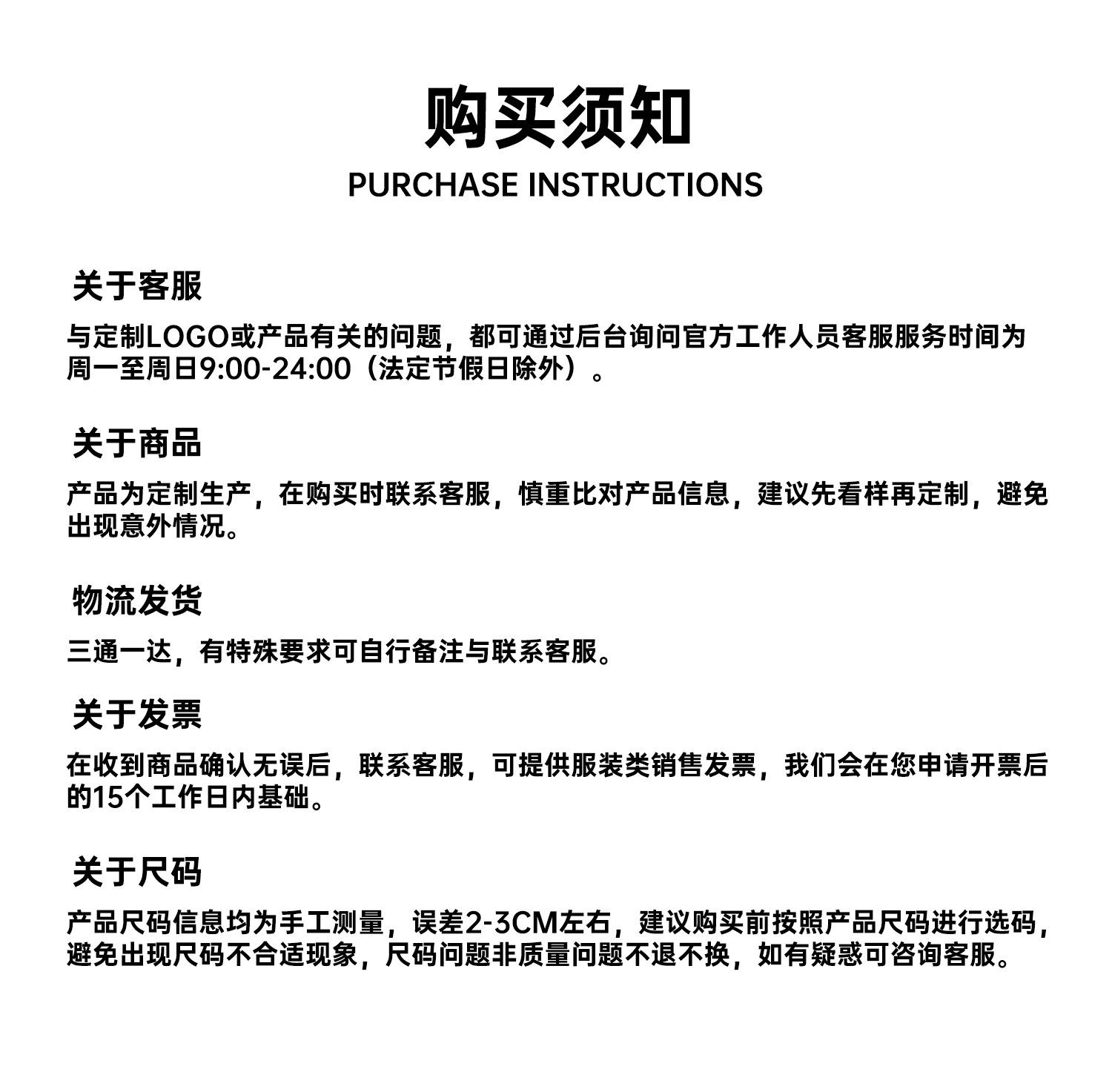 购买须知
PURCHASE INSTRUCTIONS

关于客服

与定制LOGO或产品有关的问题，都可通过后台询问官方工作人员客服服务时间为周一至周日9:00-24:00（法定节假日除外）。

关于商品

产品为定制生产，在购买时联系客服，慎重比对产品信息，建议先看样再定制，避免出现意外情况。

物流发货

三通一达，有特殊要求可自行备注与联系客服。

关于发票

在收到商品确认无误后，联系客服，可提供服装类销售发票，我们会在您申请开票后的15个工作日内基础。

关于尺码

产品尺码信息均为手工测量，误差2-3CM左右，建议购买前按照产品尺码进行选码，避免出现尺码不合适现象，尺码问题非质量问题不退不换，如有疑惑可咨询客服。